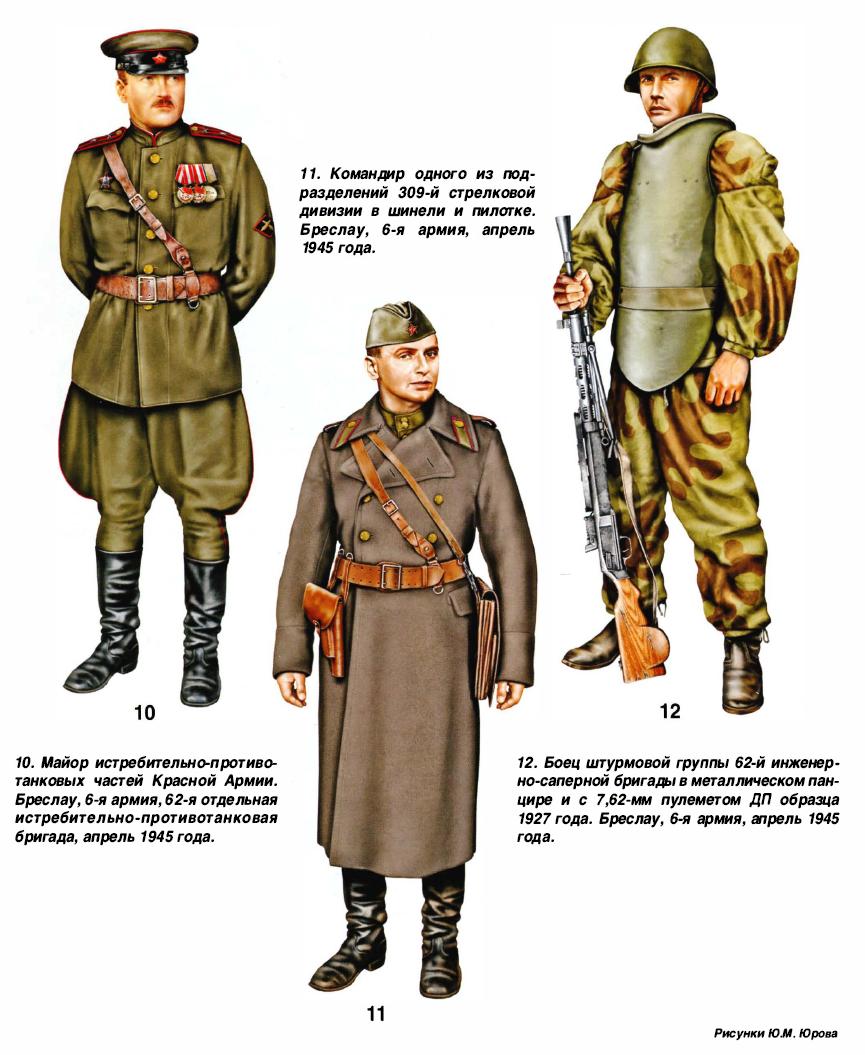 11. Командир одного из подразделений 309-й стрелковой дивизии в шинели и пилотке. Бреслау, 6-я армия, апрель 1945 года.

10

12

10. Майор истребительно-противотанковых частей Красной Армии. Бреслау, 6-я армия, 62-я отдельная истребительно-противотанковая бригада, апрель 1945 года.

12. Боец штурмовой группы 62-й инженерно-саперной бригады в металлическом панцире и с 7,62-мм пулеметом ДП образца 1927 года. Бреслау, 6-я армия, апрель 1945 года.

11

Рисунки Ю.М. Юрова